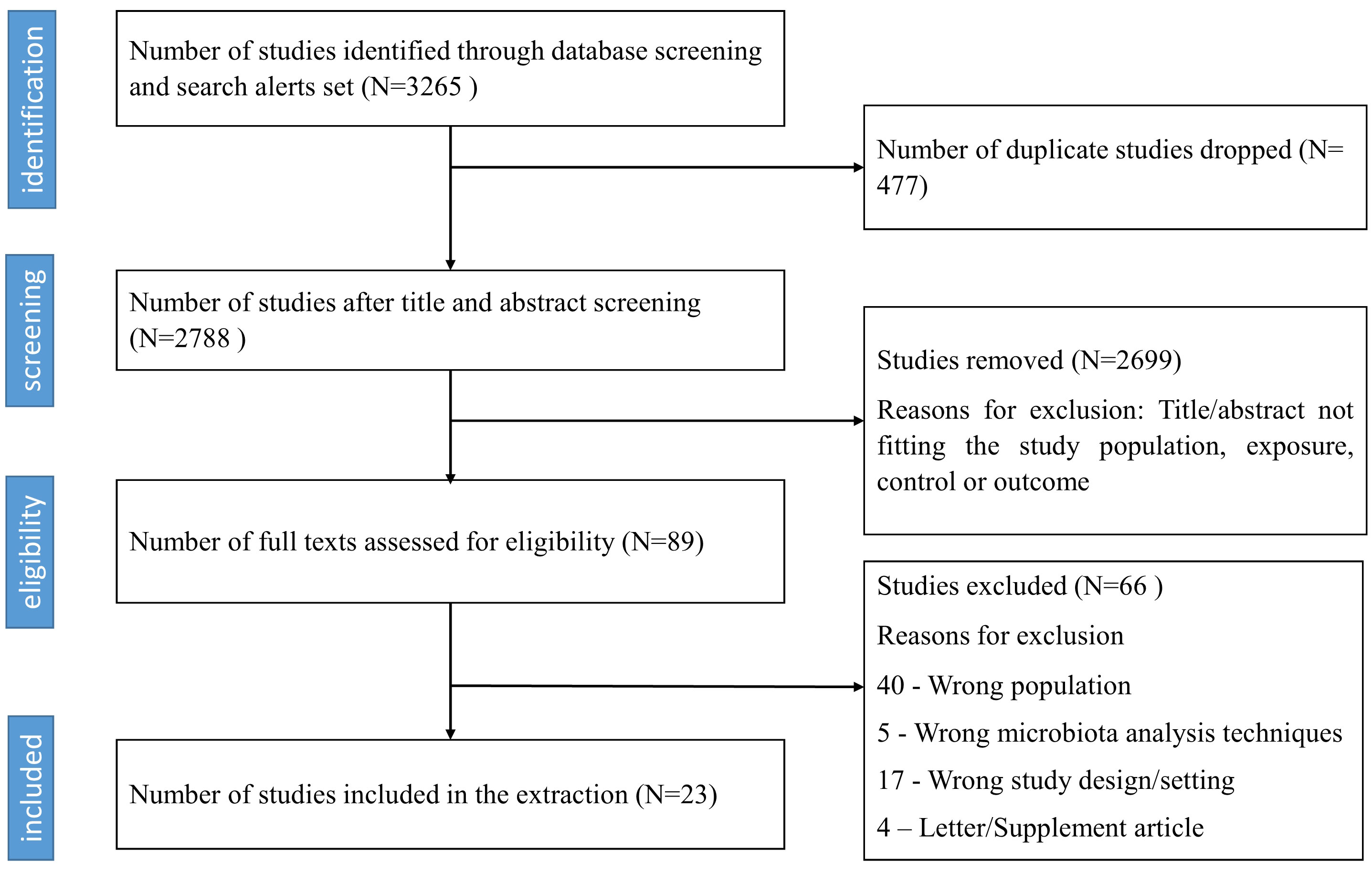 identification

Number of studies identified through database screening and search alerts set (N=3265 )

Number of duplicate studies dropped (N= 477)

screening

Number of studies after title and abstract screening (N=2788 )

Studies removed (N=2699)

Reasons for exclusion: Title/abstract not fitting the study population, exposure, control or outcome

eligibility

Number of full texts assessed for eligibility (N=89)

Studies excluded (N=66 )

Reasons for exclusion

40 - Wrong population

5 - Wrong microbiota analysis techniques

17 - Wrong study design/setting

4 – Letter/Supplement article

included

Number of studies included in the extraction (N=23)